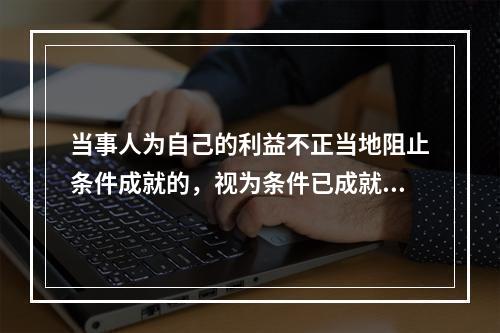 当事人为自己的利益不正当地阻止条件成就的，视为条件已成就...